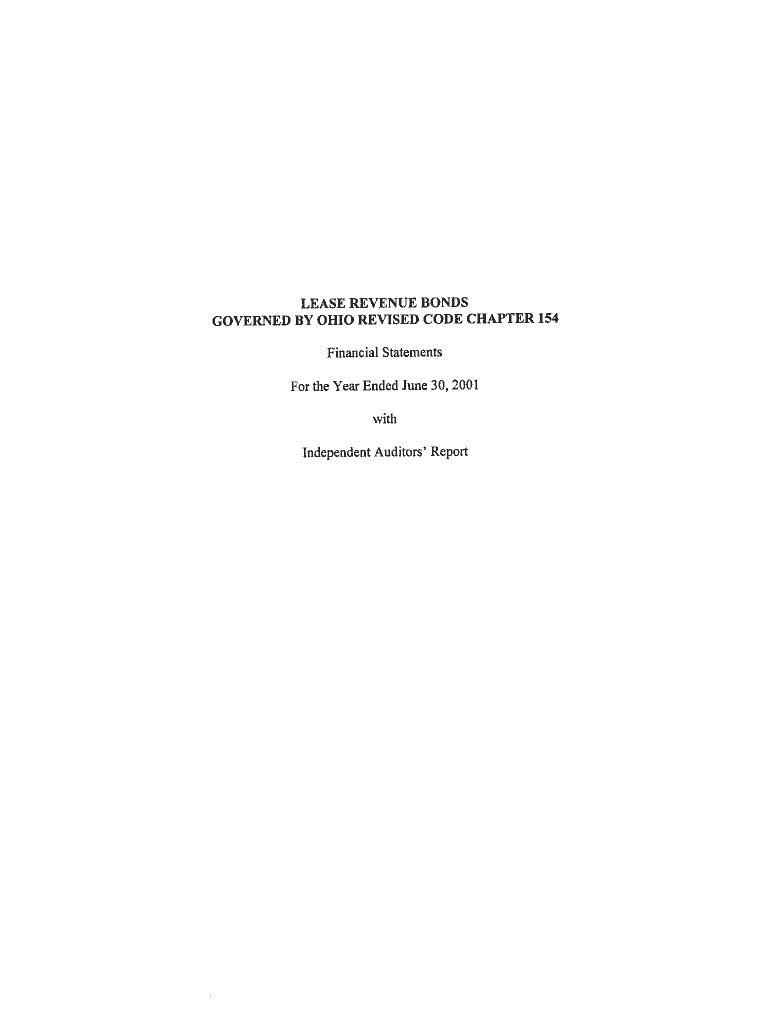 LEASE REVENUE BONDS
GOVERNED BY OHIO REVISED CODE CHAPTER 154

Financial Statements

For the Year Ended June 30, 2001

with

Independent Auditors' Report